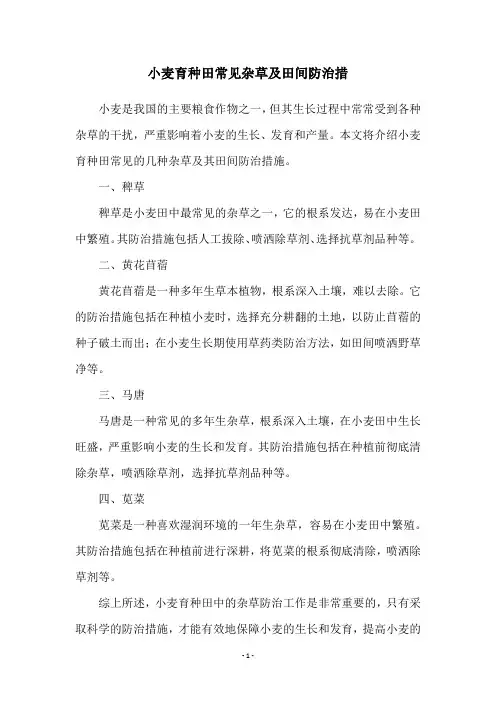 小麦育种田常见杂草及田间防治措

小麦是我国的主要粮食作物之一，但其生长过程中常常受到各种杂草的干扰，严重影响着小麦的生长、发育和产量。本文将介绍小麦育种田常见的几种杂草及其田间防治措施。

一、稗草

稗草是小麦田中最常见的杂草之一，它的根系发达，易在小麦田中繁殖。其防治措施包括人工拔除、喷洒除草剂、选择抗草剂品种等。

二、黄花苜蓿

黄花苜蓿是一种多年生草本植物，根系深入土壤，难以去除。它的防治措施包括在种植小麦时，选择充分耕翻的土地，以防止苜蓿的种子破土而出；在小麦生长期使用草药类防治方法，如田间喷洒野草净等。

三、马唐

马唐是一种常见的多年生杂草，根系深入土壤，在小麦田中生长旺盛，严重影响小麦的生长和发育。其防治措施包括在种植前彻底清除杂草，喷洒除草剂，选择抗草剂品种等。

四、苋菜

苋菜是一种喜欢湿润环境的一年生杂草，容易在小麦田中繁殖。其防治措施包括在种植前进行深耕，将苋菜的根系彻底清除，喷洒除草剂等。

综上所述，小麦育种田中的杂草防治工作是非常重要的，只有采取科学的防治措施，才能有效地保障小麦的生长和发育，提高小麦的

- 1 -